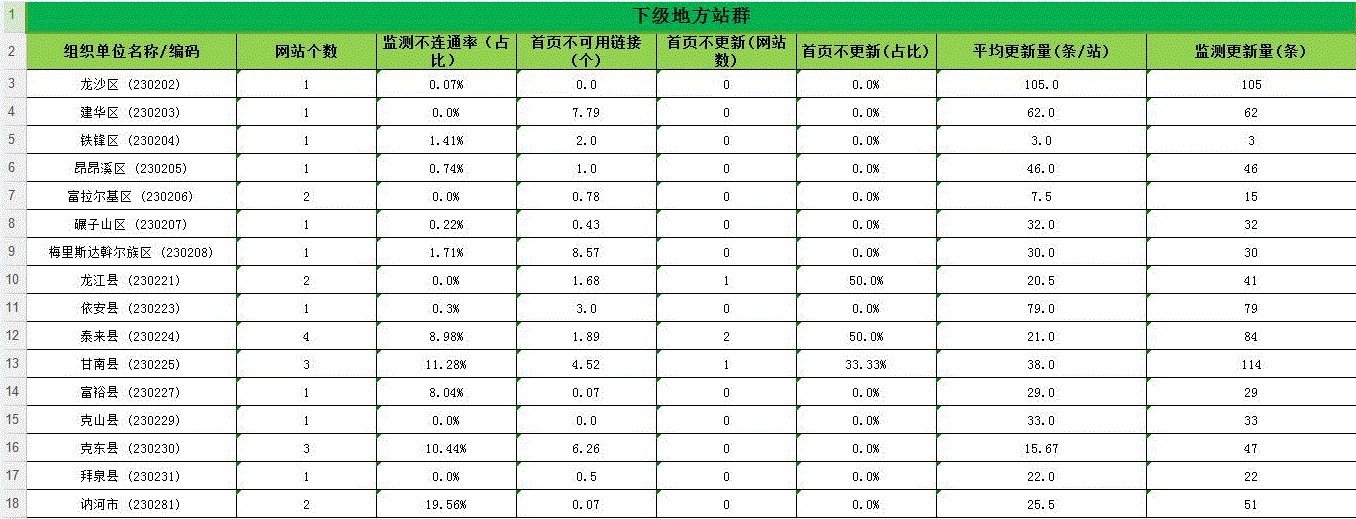 | 1 | 下级地方站群 | | | | | | | |
|---|---|---|---|---|---|---|---|---|
| 2 | 组织单位名称/编码 | 网站个数 | 监测不连通率（占比） | 首页不可用链接（个） | 首页不更新(网站数) | 首页不更新(占比) | 平均更新量(条/站) | 监测更新量(条) |
| 3 | 龙沙区 (230202) | 1 | 0.07% | 0.0 | 0 | 0.0% | 105.0 | 105 |
| 4 | 建华区 (230203) | 1 | 0.0% | 7.79 | 0 | 0.0% | 62.0 | 62 |
| 5 | 铁锋区 (230204) | 1 | 1.41% | 2.0 | 0 | 0.0% | 3.0 | 3 |
| 6 | 昂昂溪区 (230205) | 1 | 0.74% | 1.0 | 0 | 0.0% | 46.0 | 46 |
| 7 | 富拉尔基区 (230206) | 2 | 0.0% | 0.78 | 0 | 0.0% | 7.5 | 15 |
| 8 | 碾子山区 (230207) | 1 | 0.22% | 0.43 | 0 | 0.0% | 32.0 | 32 |
| 9 | 梅里斯达斡尔族区 (230208) | 1 | 1.71% | 8.57 | 0 | 0.0% | 30.0 | 30 |
| 10 | 龙江县 (230221) | 2 | 0.0% | 1.68 | 1 | 50.0% | 20.5 | 41 |
| 11 | 依安县 (230223) | 1 | 0.3% | 3.0 | 0 | 0.0% | 79.0 | 79 |
| 12 | 泰来县 (230224) | 4 | 8.98% | 1.89 | 2 | 50.0% | 21.0 | 84 |
| 13 | 甘南县 (230225) | 3 | 11.28% | 4.52 | 1 | 33.33% | 38.0 | 114 |
| 14 | 富裕县 (230227) | 1 | 8.04% | 0.07 | 0 | 0.0% | 29.0 | 29 |
| 15 | 克山县 (230229) | 1 | 0.0% | 0.0 | 0 | 0.0% | 33.0 | 33 |
| 16 | 克东县 (230230) | 3 | 10.44% | 6.26 | 0 | 0.0% | 15.67 | 47 |
| 17 | 拜泉县 (230231) | 1 | 0.0% | 0.5 | 0 | 0.0% | 22.0 | 22 |
| 18 | 讷河市 (230281) | 2 | 19.56% | 0.07 | 0 | 0.0% | 25.5 | 51 |